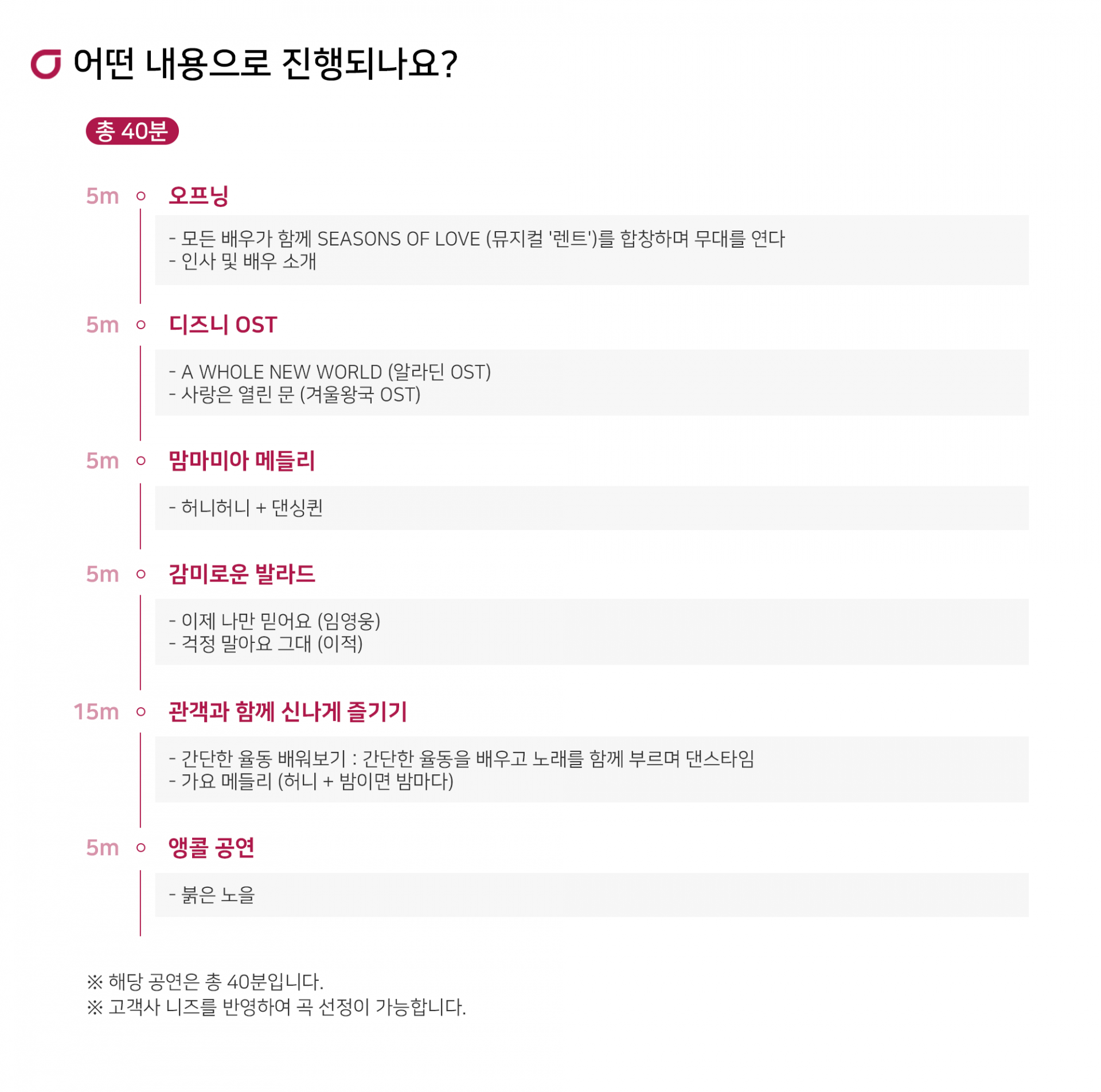 어떤 내용으로 진행되나요?

총 40분

5m 오프닝

- 모든 배우가 함께 SEASONS OF LOVE (뮤지컬 '렌트')를 합창하며 무대를 연다
- 인사 및 배우 소개

5m 디즈니 OST

- A WHOLE NEW WORLD (알라딘 OST)
- 사랑은 열린 문 (겨울왕국 OST)

5m 맘마미아 메들리

- 허니허니 + 댄싱퀸

5m 감미로운 발라드

- 이제 나만 믿어요 (임영웅)
- 걱정 말아요 그대 (이적)

15m 관객과 함께 신나게 즐기기

- 간단한 율동 배워보기 : 간단한 율동을 배우고 노래를 함께 부르며 댄스타임
- 가요 메들리 (허니 + 밤이면 밤마다)

5m 앵콜 공연

- 붉은 노을

※ 해당 공연은 총 40분입니다.
※ 고객사 니즈를 반영하여 곡 선정이 가능합니다.